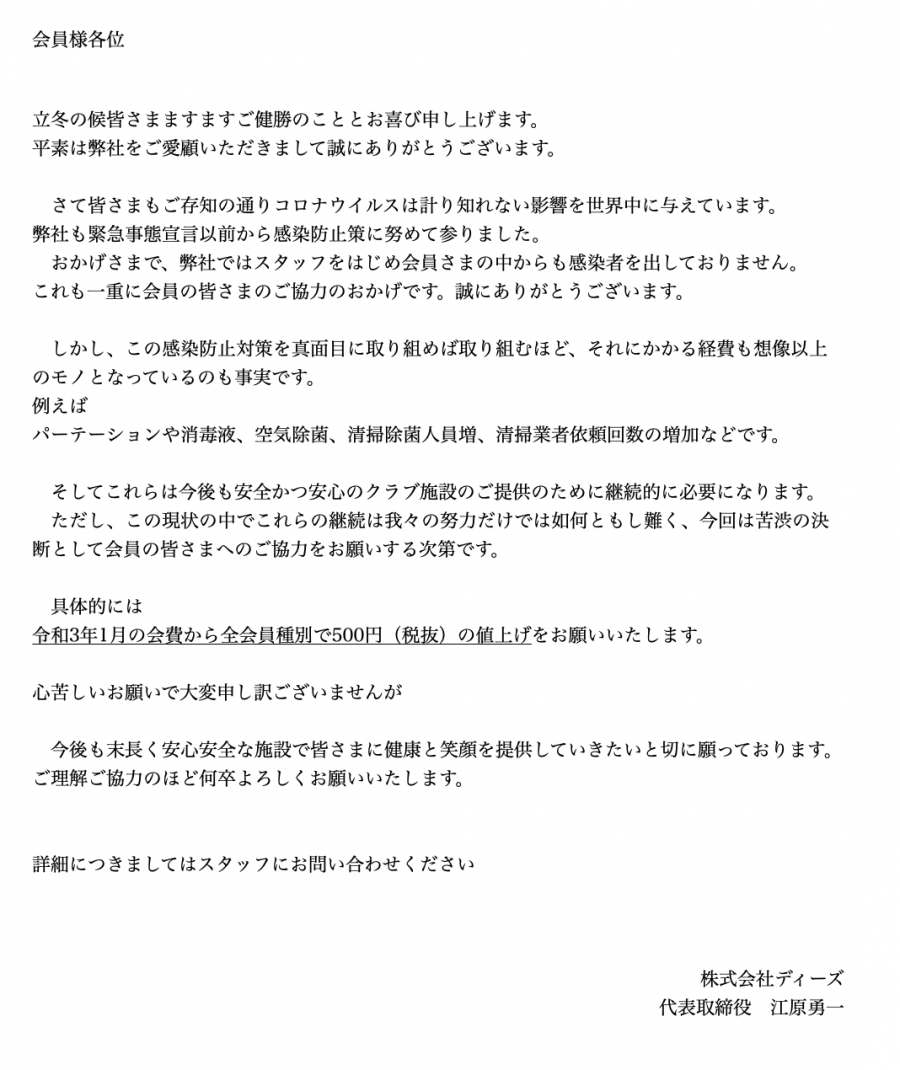 会員様各位

立冬の候皆さまますますご健勝のこととお喜び申し上げます。
平素は弊社をご愛顧いただきまして誠にありがとうございます。

さて皆さまもご存知の通りコロナウイルスは計り知れない影響を世界中に与えています。
弊社も緊急事態宣言以前から感染防止策に努めて参りました。
おかげさまで、弊社ではスタッフをはじめ会員さまの中からも感染者を出しておりません。
これも一重に会員の皆さまのご協力のおかげです。誠にありがとうございます。

しかし、この感染防止対策を真面目に取り組めば取り組むほど、それにかかる経費も想像以上のモノとなっているのも事実です。
例えば
パーテーションや消毒液、空気除菌、清掃除菌人員増、清掃業者依頼回数の増加などです。

そしてこれらは今後も安全かつ安心のクラブ施設のご提供のために継続的に必要になります。
ただし、この現状の中でこれらの継続は我々の努力だけでは如何ともし難く、今回は苦渋の決断として会員の皆さまへのご協力をお願いする次第です。

具体的には
令和3年1月の会費から全会員種別で500円（税抜）の値上げをお願いいたします。

心苦しいお願いで大変申し訳ございませんが

今後も末長く安心安全な施設で皆さまに健康と笑顔を提供していきたいと切に願っております。
ご理解ご協力のほど何卒よろしくお願いいたします。

詳細につきましてはスタッフにお問い合わせください

株式会社ディーズ
代表取締役　江原勇一